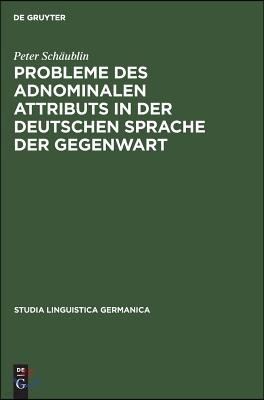 DE GRUYTER

Peter Schäublin

PROBLEME DES ADNOMINALEN ATTRIBUTS IN DER DEUTSCHEN SPRACHE DER GEGENWART

STUDIA LINGUISTICA GERMANICA

DE G